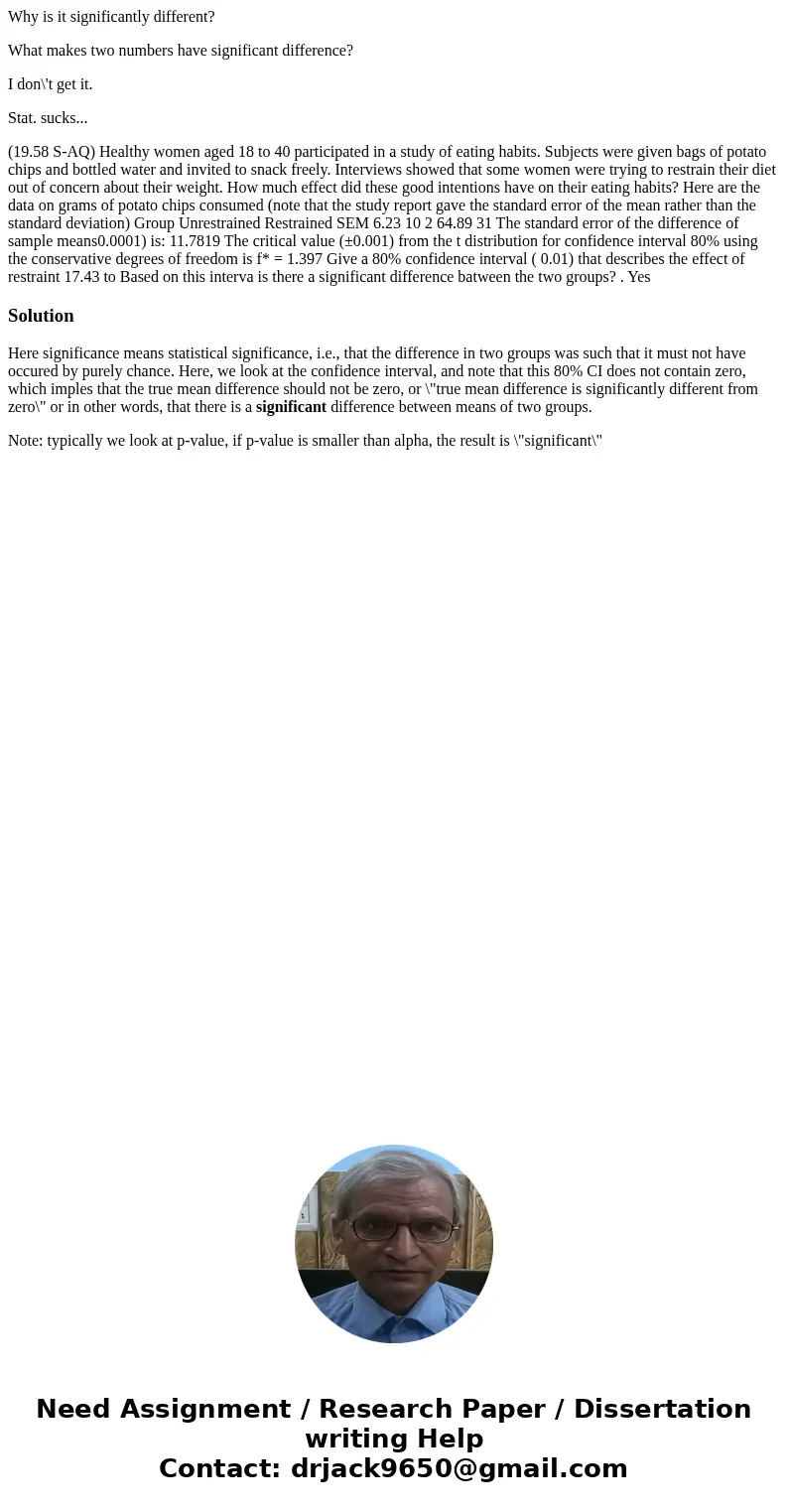 Why is it significantly different?

What makes two numbers have significant difference?

I don\'t get it.

Stat. sucks...

(19.58 S-AQ) Healthy women aged 18 to 40 participated in a study of eating habits. Subjects were given bags of potato chips and bottled water and invited to snack freely. Interviews showed that some women were trying to restrain their diet out of concern about their weight. How much effect did these good intentions have on their eating habits? Here are the data on grams of potato chips consumed (note that the study report gave the standard error of the mean rather than the standard deviation) Group Unrestrained Restrained SEM 6.23 10 2 64.89 31 The standard error of the difference of sample means0.0001) is: 11.7819 The critical value (±0.001) from the t distribution for confidence interval 80% using the conservative degrees of freedom is f* = 1.397 Give a 80% confidence interval ( 0.01) that describes the effect of restraint 17.43 to Based on this interva is there a significant difference batween the two groups? . Yes

Solution

Here significance means statistical significance, i.e., that the difference in two groups was such that it must not have occured by purely chance. Here, we look at the confidence interval, and note that this 80% CI does not contain zero, which imples that the true mean difference should not be zero, or \"true mean difference is significantly different from zero\" or in other words, that there is a significant difference between means of two groups.

Note: typically we look at p-value, if p-value is smaller than alpha, the result is \"significant\"

Need Assignment / Research Paper / Dissertation writing Help
Contact: drjack9650@gmail.com